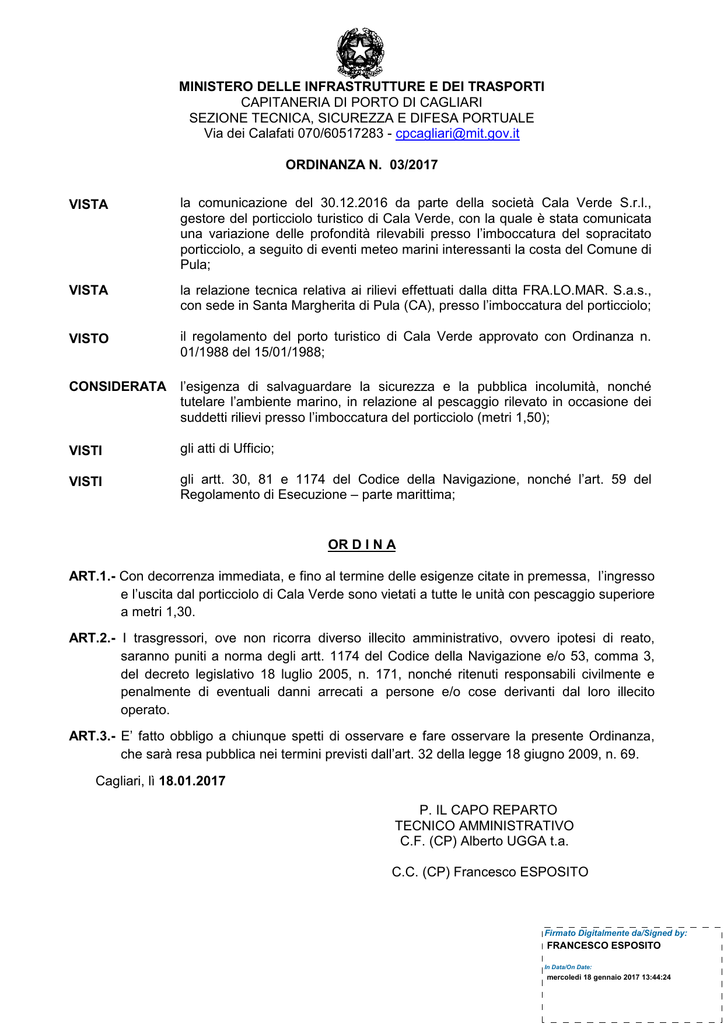 MINISTERO DELLE INFRASTRUTTURE E DEI TRASPORTI
CAPITANERIA DI PORTO DI CAGLIARI
SEZIONE TECNICA, SICUREZZA E DIFESA PORTUALE
Via dei Calafati 070/60517283 - cpcagliari@mit.gov.it

ORDINANZA N. 03/2017

VISTA la comunicazione del 30.12.2016 da parte della società Cala Verde S.r.l., gestore del porticciolo turistico di Cala Verde, con la quale è stata comunicata una variazione delle profondità rilevabili presso l'imboccatura del sopracitato porticciolo, a seguito di eventi meteo marini interessanti la costa del Comune di Pula;

VISTA la relazione tecnica relativa ai rilievi effettuati dalla ditta FRA.LO.MAR. S.a.s., con sede in Santa Margherita di Pula (CA), presso l'imboccatura del porticciolo;

VISTO il regolamento del porto turistico di Cala Verde approvato con Ordinanza n. 01/1988 del 15/01/1988;

CONSIDERATA l'esigenza di salvaguardare la sicurezza e la pubblica incolumità, nonché tutelare l'ambiente marino, in relazione al pescaggio rilevato in occasione dei suddetti rilievi presso l'imboccatura del porticciolo (metri 1,50);

VISTI gli atti di Ufficio;

VISTI gli artt. 30, 81 e 1174 del Codice della Navigazione, nonché l'art. 59 del Regolamento di Esecuzione – parte marittima;

OR D I N A

ART.1.- Con decorrenza immediata, e fino al termine delle esigenze citate in premessa, l'ingresso e l'uscita dal porticciolo di Cala Verde sono vietati a tutte le unità con pescaggio superiore a metri 1,30.

ART.2.- I trasgressori, ove non ricorra diverso illecito amministrativo, ovvero ipotesi di reato, saranno puniti a norma degli artt. 1174 del Codice della Navigazione e/o 53, comma 3, del decreto legislativo 18 luglio 2005, n. 171, nonché ritenuti responsabili civilmente e penalmente di eventuali danni arrecati a persone e/o cose derivanti dal loro illecito operato.

ART.3.- E' fatto obbligo a chiunque spetti di osservare e fare osservare la presente Ordinanza, che sarà resa pubblica nei termini previsti dall'art. 32 della legge 18 giugno 2009, n. 69.

Cagliari, lì 18.01.2017

P. IL CAPO REPARTO
TECNICO AMMINISTRATIVO
C.F. (CP) Alberto UGGA t.a.

C.C. (CP) Francesco ESPOSITO

Firmato Digitalmente da/Signed by:
FRANCESCO ESPOSITO
In Data/On Date:
mercoledì 18 gennaio 2017 13:44:24